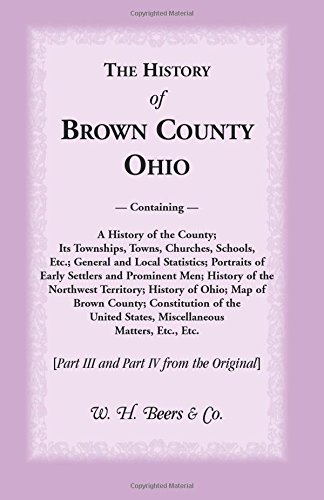 Copyrighted Material

THE HISTORY
of
BROWN COUNTY
OHIO

— Containing —

A History of the County; Its Townships, Towns, Churches, Schools, Etc.; General and Local Statistics; Portraits of Early Settlers and Prominent Men; History of the Northwest Territory; History of Ohio; Map of Brown County; Constitution of the United States, Miscellaneous Matters, Etc., Etc.

[Part III and Part IV from the Original]

W. H. Beers & Co.

Copyrighted Material